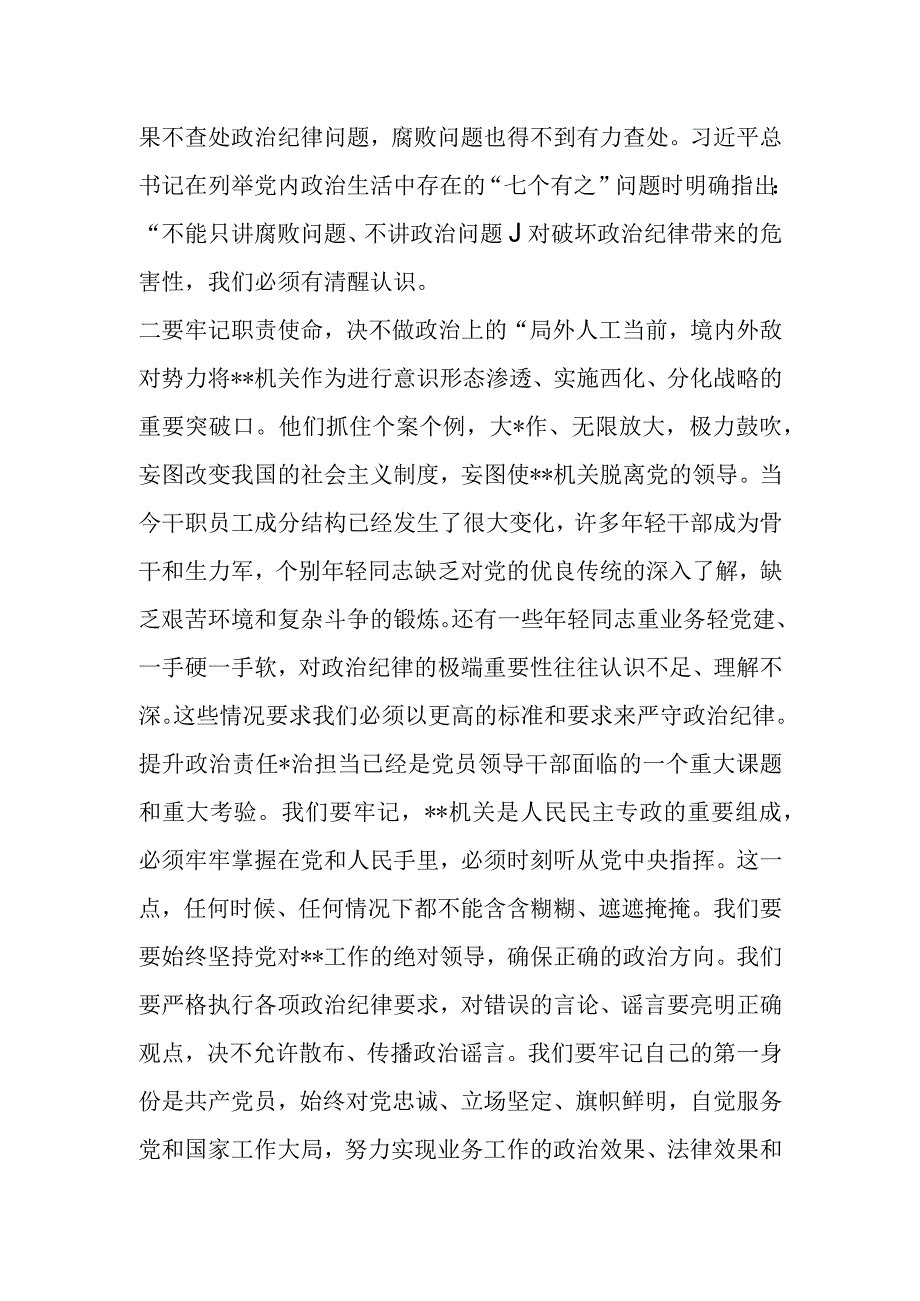 果不查处政治纪律问题，腐败问题也得不到有力查处。习近平总书记在列举党内政治生活中存在的“七个有之”问题时明确指出：“不能只讲腐败问题、不讲政治问题J对破坏政治纪律带来的危害性，我们必须有清醒认识。

二要牢记职责使命，决不做政治上的“局外人工当前，境内外敌对势力将**机关作为进行意识形态渗透、实施西化、分化战略的重要突破口。他们抓住个案个例，大*作、无限放大，极力鼓吹，妄图改变我国的社会主义制度，妄图使**机关脱离党的领导。当今干职员工成分结构已经发生了很大变化，许多年轻干部成为骨干和生力军，个别年轻同志缺乏对党的优良传统的深入了解，缺乏艰苦环境和复杂斗争的锻炼。还有一些年轻同志重业务轻党建、一手硬一手软，对政治纪律的极端重要性往往认识不足、理解不深。这些情况要求我们必须以更高的标准和要求来严守政治纪律。提升政治责任*治担当已经是党员领导干部面临的一个重大课题和重大考验。我们要牢记，**机关是人民民主专政的重要组成，必须牢牢掌握在党和人民手里，必须时刻听从党中央指挥。这一点，任何时候、任何情况下都不能含含糊糊、遮遮掩掩。我们要要始终坚持党对**工作的绝对领导，确保正确的政治方向。我们要严格执行各项政治纪律要求，对错误的言论、谣言要亮明正确观点，决不允许散布、传播政治谣言。我们要牢记自己的第一身份是共产党员，始终对党忠诚、立场坚定、旗帜鲜明，自觉服务党和国家工作大局，努力实现业务工作的政治效果、法律效果和